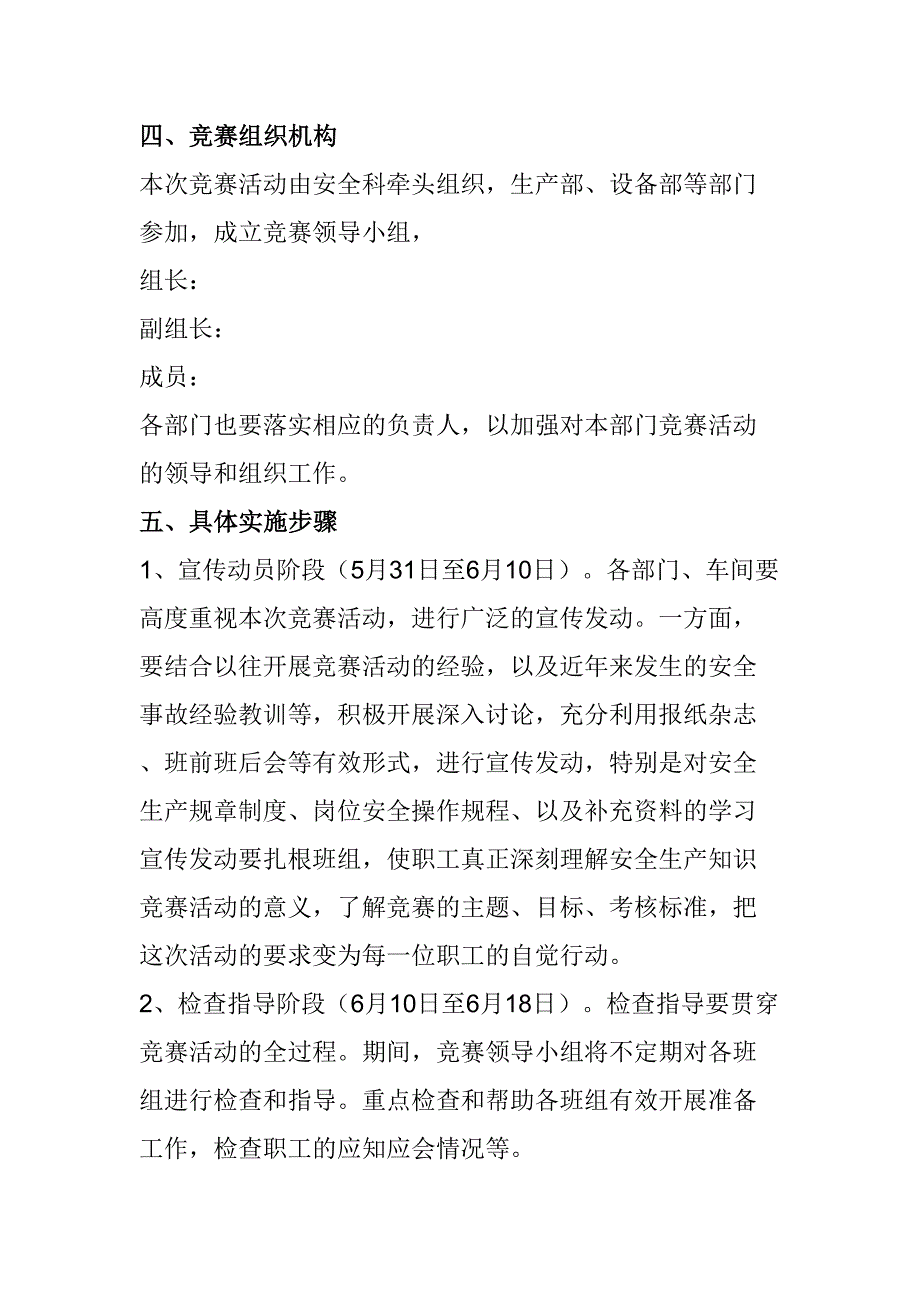 四、竞赛组织机构

本次竞赛活动由安全科牵头组织，生产部、设备部等部门参加，成立竞赛领导小组，

组长：

副组长：

成员：

各部门也要落实相应的负责人，以加强对本部门竞赛活动的领导和组织工作。

五、具体实施步骤

1、宣传动员阶段（5月31日至6月10日）。各部门、车间要高度重视本次竞赛活动，进行广泛的宣传发动。一方面，要结合以往开展竞赛活动的经验，以及近年来发生的安全事故经验教训等，积极开展深入讨论，充分利用报纸杂志、班前班后会等有效形式，进行宣传发动，特别是对安全生产规章制度、岗位安全操作规程、以及补充资料的学习宣传发动要扎根班组，使职工真正深刻理解安全生产知识竞赛活动的意义，了解竞赛的主题、目标、考核标准，把这次活动的要求变为每一位职工的自觉行动。

2、检查指导阶段（6月10日至6月18日）。检查指导要贯穿竞赛活动的全过程。期间，竞赛领导小组将不定期对各班组进行检查和指导。重点检查和帮助各班组有效开展准备工作，检查职工的应知应会情况等。